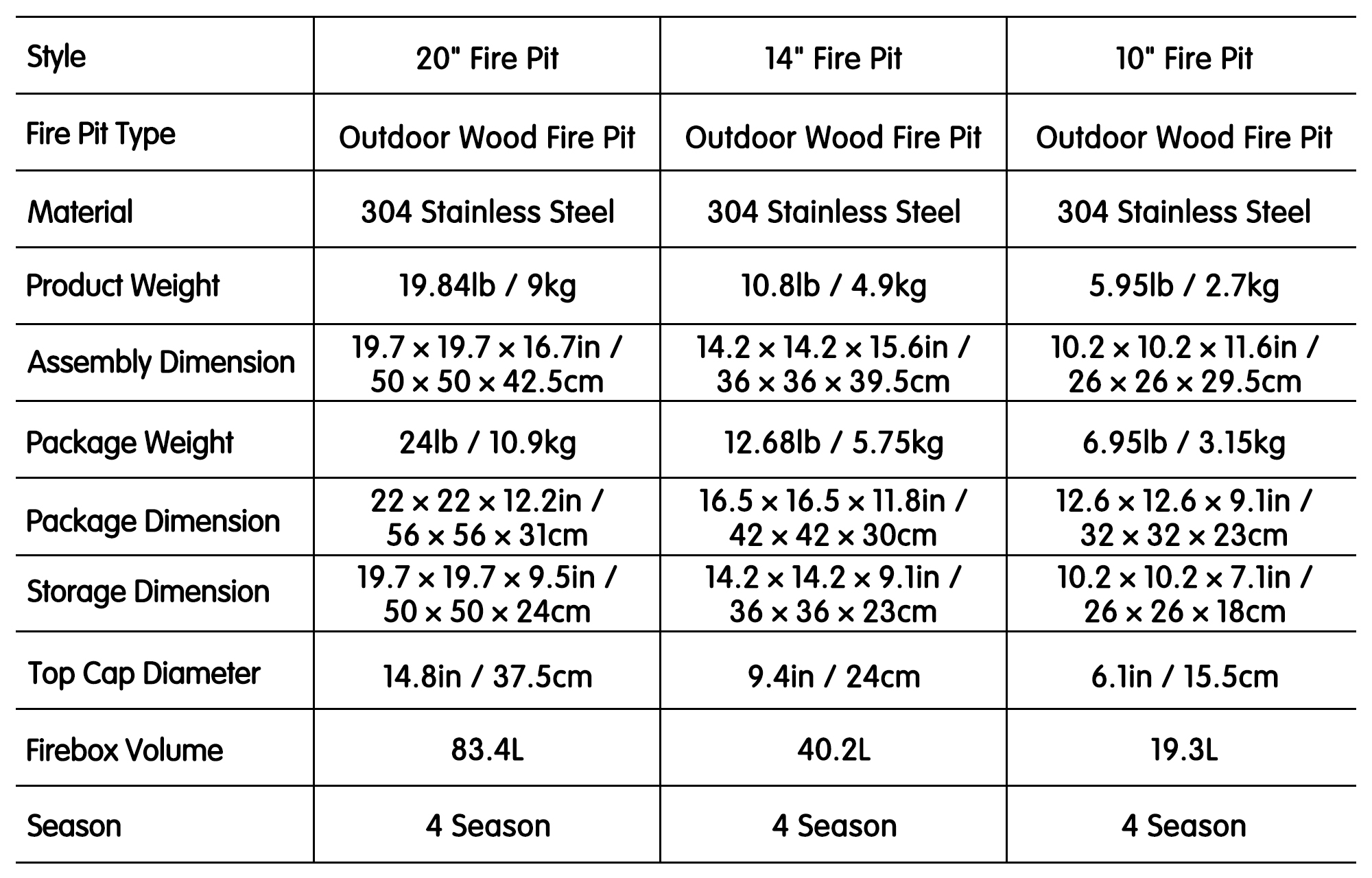 | Style | 20" Fire Pit | 14" Fire Pit | 10" Fire Pit |
|---|---|---|---|
| Fire Pit Type | Outdoor Wood Fire Pit | Outdoor Wood Fire Pit | Outdoor Wood Fire Pit |
| Material | 304 Stainless Steel | 304 Stainless Steel | 304 Stainless Steel |
| Product Weight | 19.84lb / 9kg | 10.8lb / 4.9kg | 5.95lb / 2.7kg |
| Assembly Dimension | 19.7 × 19.7 × 16.7in / 50 × 50 × 42.5cm | 14.2 × 14.2 × 15.6in / 36 × 36 × 39.5cm | 10.2 × 10.2 × 11.6in / 26 × 26 × 29.5cm |
| Package Weight | 24lb / 10.9kg | 12.68lb / 5.75kg | 6.95lb / 3.15kg |
| Package Dimension | 22 × 22 × 12.2in / 56 × 56 × 31cm | 16.5 × 16.5 × 11.8in / 42 × 42 × 30cm | 12.6 × 12.6 × 9.1in / 32 × 32 × 23cm |
| Storage Dimension | 19.7 × 19.7 × 9.5in / 50 × 50 × 24cm | 14.2 × 14.2 × 9.1in / 36 × 36 × 23cm | 10.2 × 10.2 × 7.1in / 26 × 26 × 18cm |
| Top Cap Diameter | 14.8in / 37.5cm | 9.4in / 24cm | 6.1in / 15.5cm |
| Firebox Volume | 83.4L | 40.2L | 19.3L |
| Season | 4 Season | 4 Season | 4 Season |